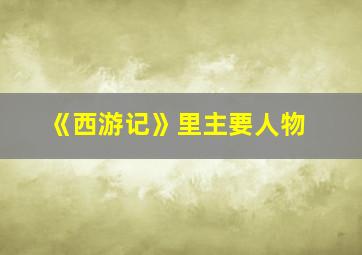 《西游记》里主要人物